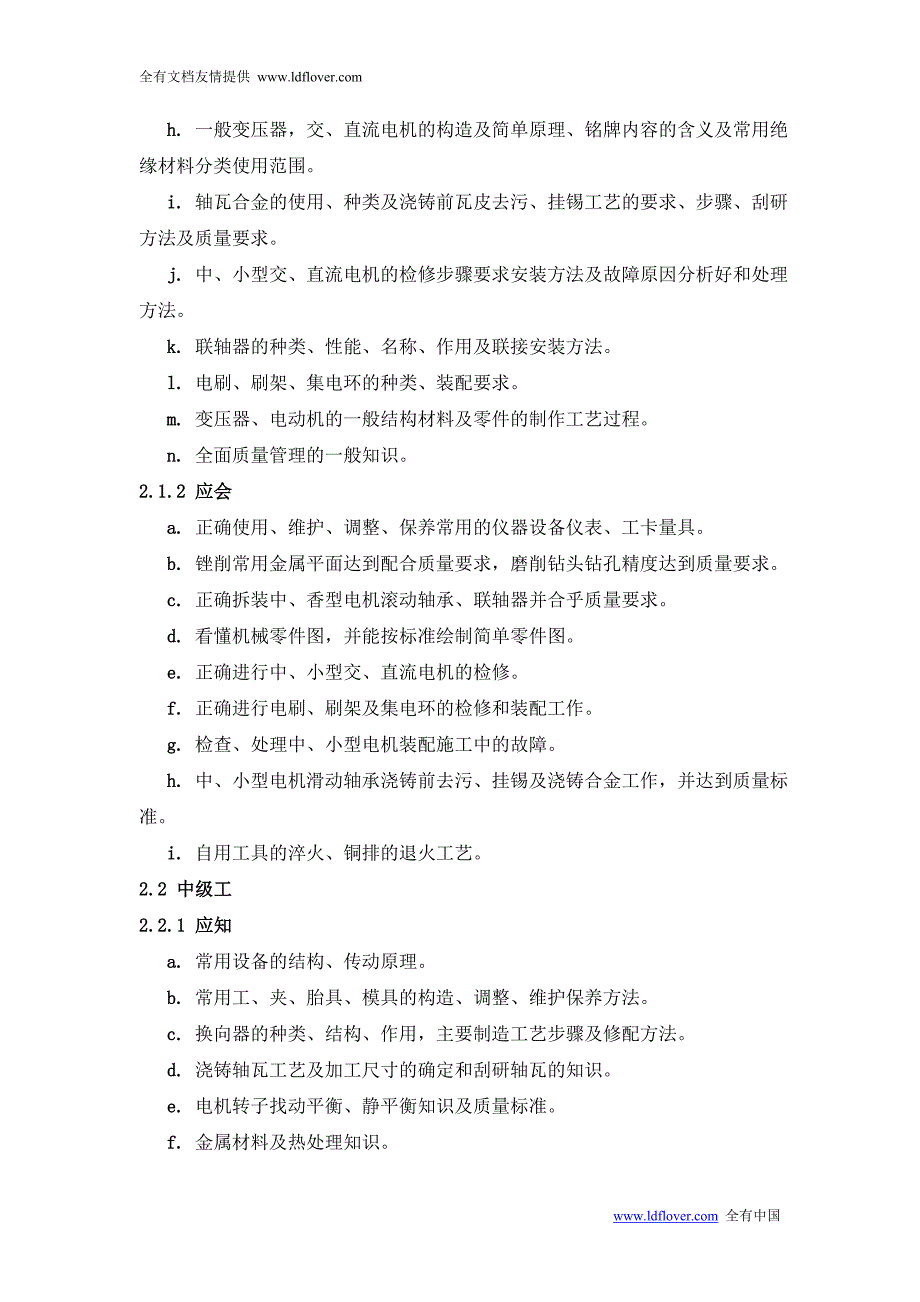 全有文档友情提供 www.ldflover.com

h. 一般变压器，交、直流电机的构造及简单原理、铭牌内容的含义及常用绝缘材料分类使用范围。

i. 轴瓦合金的使用、种类及浇铸前瓦皮去污、挂锡工艺的要求、步骤、刮研方法及质量要求。

j. 中、小型交、直流电机的检修步骤要求安装方法及故障原因分析好和处理方法。

k. 联轴器的种类、性能、名称、作用及联接安装方法。

l. 电刷、刷架、集电环的种类、装配要求。

m. 变压器、电动机的一般结构材料及零件的制作工艺过程。

n. 全面质量管理的一般知识。

2.1.2 应会

a. 正确使用、维护、调整、保养常用的仪器设备仪表、工卡量具。

b. 锉削常用金属平面达到配合质量要求，磨削钻头钻孔精度达到质量要求。

c. 正确拆装中、香型电机滚动轴承、联轴器并合乎质量要求。

d. 看懂机械零件图，并能按标准绘制简单零件图。

e. 正确进行中、小型交、直流电机的检修。

f. 正确进行电刷、刷架及集电环的检修和装配工作。

g. 检查、处理中、小型电机装配施工中的故障。

h. 中、小型电机滑动轴承浇铸前去污、挂锡及浇铸合金工作，并达到质量标准。

i. 自用工具的淬火、铜排的退火工艺。

2.2 中级工

2.2.1 应知

a. 常用设备的结构、传动原理。

b. 常用工、夹、胎具、模具的构造、调整、维护保养方法。

c. 换向器的种类、结构、作用，主要制造工艺步骤及修配方法。

d. 浇铸轴瓦工艺及加工尺寸的确定和刮研轴瓦的知识。

e. 电机转子找动平衡、静平衡知识及质量标准。

f. 金属材料及热处理知识。

www.ldflover.com 全有中国